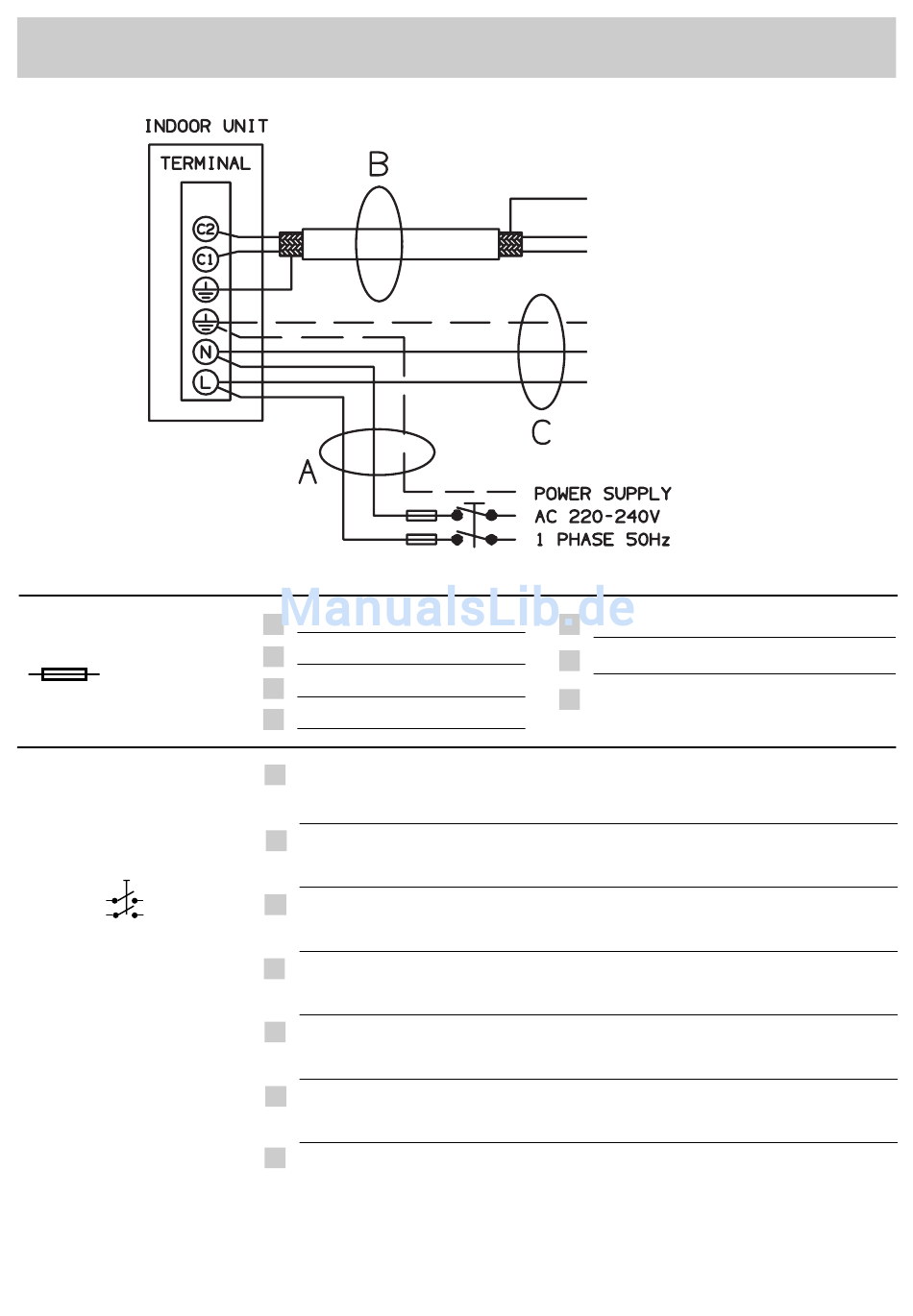 INDOOR UNIT

TERMINAL

C2

C1

N

L

B

C

A

POWER SUPPLY
AC 220-240V
1 PHASE 50Hz

ManualsLib.de